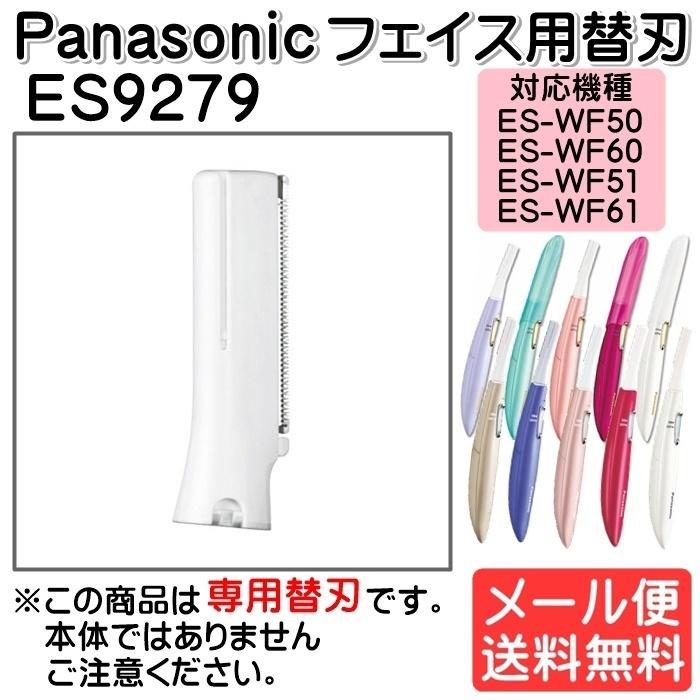 Panasonic フェイス用替刃
ES9279

対応機種
ES-WF50
ES-WF60
ES-WF51
ES-WF61

※この商品は専用替刃です。
本体ではありません
ご注意ください。

メール便
送料無料